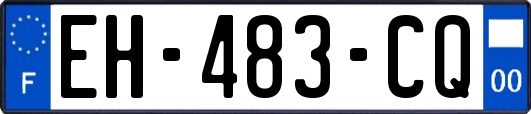 F
EH-483-CQ
00